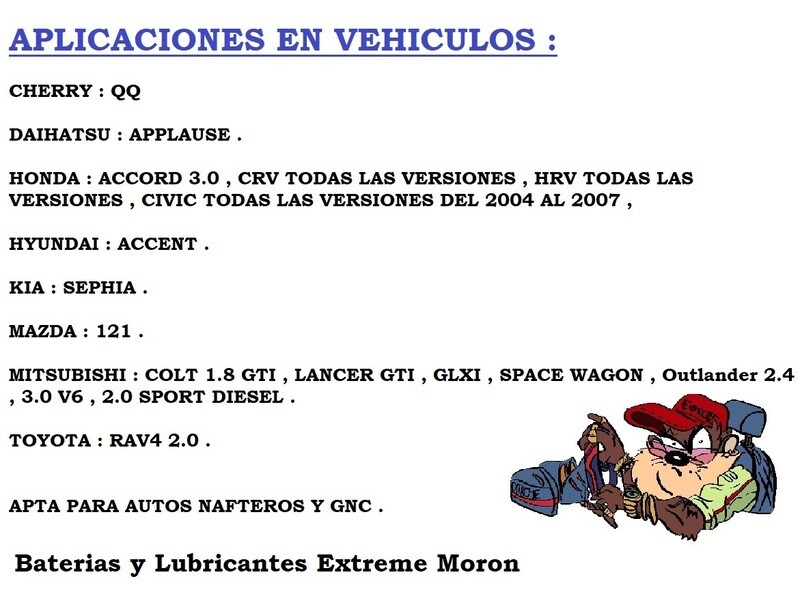 APLICACIONES EN VEHICULOS :

CHERRY : QQ

DAIHATSU : APPLAUSE .

HONDA : ACCORD 3.0 , CRV TODAS LAS VERSIONES , HRV TODAS LAS VERSIONES , CIVIC TODAS LAS VERSIONES DEL 2004 AL 2007 ,

HYUNDAI : ACCENT .

KIA : SEPHIA .

MAZDA : 121 .

MITSUBISHI : COLT 1.8 GTI , LANCER GTI , GLXI , SPACE WAGON , Outlander 2.4 , 3.0 V6 , 2.0 SPORT DIESEL .

TOYOTA : RAV4 2.0 .

APTA PARA AUTOS NAFTEROS Y GNC .

Baterias y Lubricantes Extreme Moron